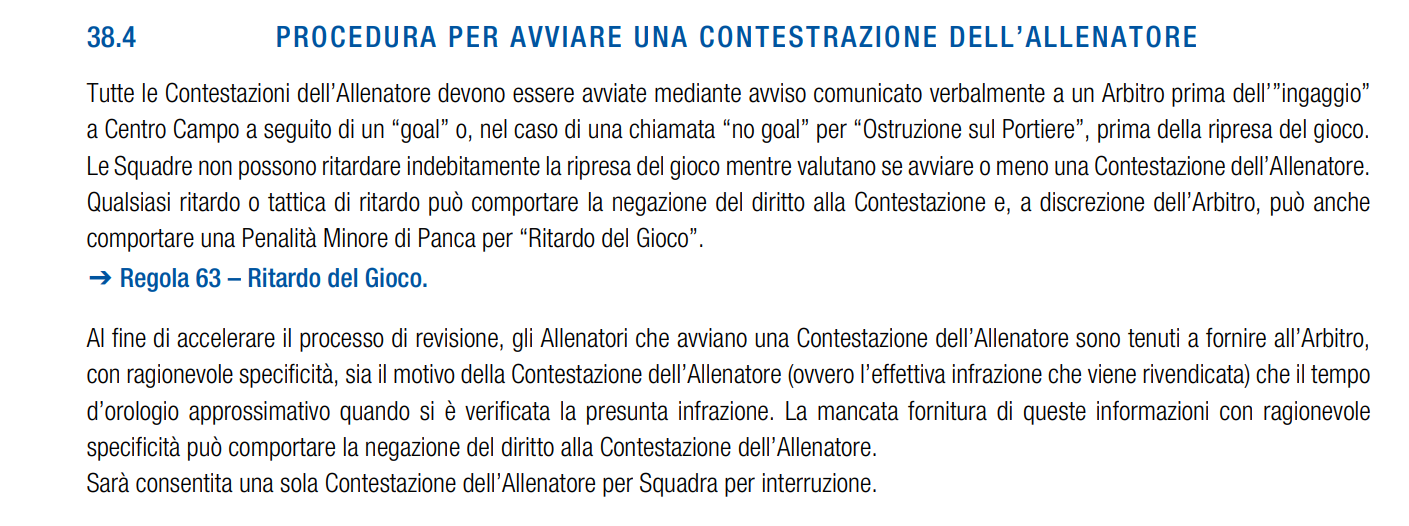 38.4 PROCEDURA PER AVVIARE UNA CONTESTRAZIONE DELL'ALLENATORE

Tutte le Contestazioni dell'Allenatore devono essere avviate mediante avviso comunicato verbalmente a un Arbitro prima dell'"ingaggio" a Centro Campo a seguito di un "goal" o, nel caso di una chiamata "no goal" per "Ostruzione sul Portiere", prima della ripresa del gioco. Le Squadre non possono ritardare indebitamente la ripresa del gioco mentre valutano se avviare o meno una Contestazione dell'Allenatore. Qualsiasi ritardo o tattica di ritardo può comportare la negazione del diritto alla Contestazione e, a discrezione dell'Arbitro, può anche comportare una Penalità Minore di Panca per "Ritardo del Gioco".
➔ Regola 63 – Ritardo del Gioco.

Al fine di accelerare il processo di revisione, gli Allenatori che avviano una Contestazione dell'Allenatore sono tenuti a fornire all'Arbitro, con ragionevole specificità, sia il motivo della Contestazione dell'Allenatore (ovvero l'effettiva infrazione che viene rivendicata) che il tempo d'orologio approssimativo quando si è verificata la presunta infrazione. La mancata fornitura di queste informazioni con ragionevole specificità può comportare la negazione del diritto alla Contestazione dell'Allenatore.
Sarà consentita una sola Contestazione dell'Allenatore per Squadra per interruzione.